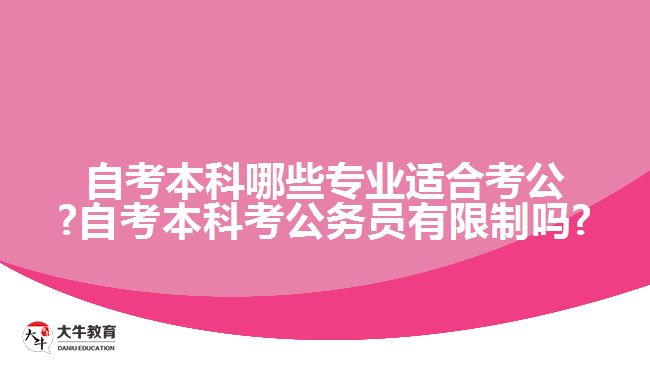 自考本科哪些专业适合考公?自考本科考公务员有限制吗?

大牛
大牛教育
DANIU EDUCATION